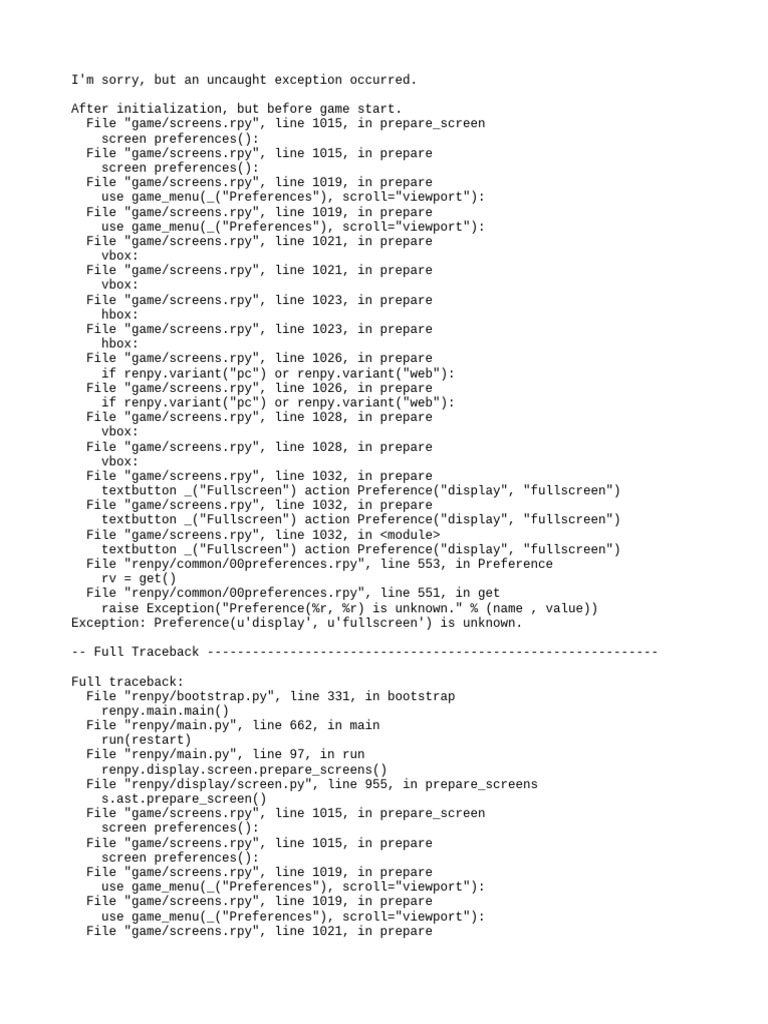 I'm sorry, but an uncaught exception occurred.

After initialization, but before game start.
  File "game/screens.rpy", line 1015, in prepare_screen
    screen preferences():
  File "game/screens.rpy", line 1015, in prepare
    screen preferences():
  File "game/screens.rpy", line 1019, in prepare
    use game_menu(_("Preferences"), scroll="viewport"):
  File "game/screens.rpy", line 1019, in prepare
    use game_menu(_("Preferences"), scroll="viewport"):
  File "game/screens.rpy", line 1021, in prepare
    vbox:
  File "game/screens.rpy", line 1021, in prepare
    vbox:
  File "game/screens.rpy", line 1023, in prepare
    hbox:
  File "game/screens.rpy", line 1023, in prepare
    hbox:
  File "game/screens.rpy", line 1026, in prepare
    if renpy.variant("pc") or renpy.variant("web"):
  File "game/screens.rpy", line 1026, in prepare
    if renpy.variant("pc") or renpy.variant("web"):
  File "game/screens.rpy", line 1028, in prepare
    vbox:
  File "game/screens.rpy", line 1028, in prepare
    vbox:
  File "game/screens.rpy", line 1032, in prepare
    textbutton _("Fullscreen") action Preference("display", "fullscreen")
  File "game/screens.rpy", line 1032, in prepare
    textbutton _("Fullscreen") action Preference("display", "fullscreen")
  File "game/screens.rpy", line 1032, in <module>
    textbutton _("Fullscreen") action Preference("display", "fullscreen")
  File "renpy/common/00preferences.rpy", line 553, in Preference
    rv = get()
  File "renpy/common/00preferences.rpy", line 551, in get
    raise Exception("Preference(%r, %r) is unknown." % (name , value))
Exception: Preference(u'display', u'fullscreen') is unknown.

-- Full Traceback ------------------------------------------------------------

Full traceback:
  File "renpy/bootstrap.py", line 331, in bootstrap
    renpy.main.main()
  File "renpy/main.py", line 662, in main
    run(restart)
  File "renpy/main.py", line 97, in run
    renpy.display.screen.prepare_screens()
  File "renpy/display/screen.py", line 955, in prepare_screens
    s.ast.prepare_screen()
  File "game/screens.rpy", line 1015, in prepare_screen
    screen preferences():
  File "game/screens.rpy", line 1015, in prepare
    screen preferences():
  File "game/screens.rpy", line 1019, in prepare
    use game_menu(_("Preferences"), scroll="viewport"):
  File "game/screens.rpy", line 1019, in prepare
    use game_menu(_("Preferences"), scroll="viewport"):
  File "game/screens.rpy", line 1021, in prepare